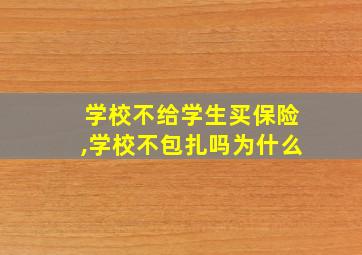 学校不给学生买保险,学校不包扎吗为什么